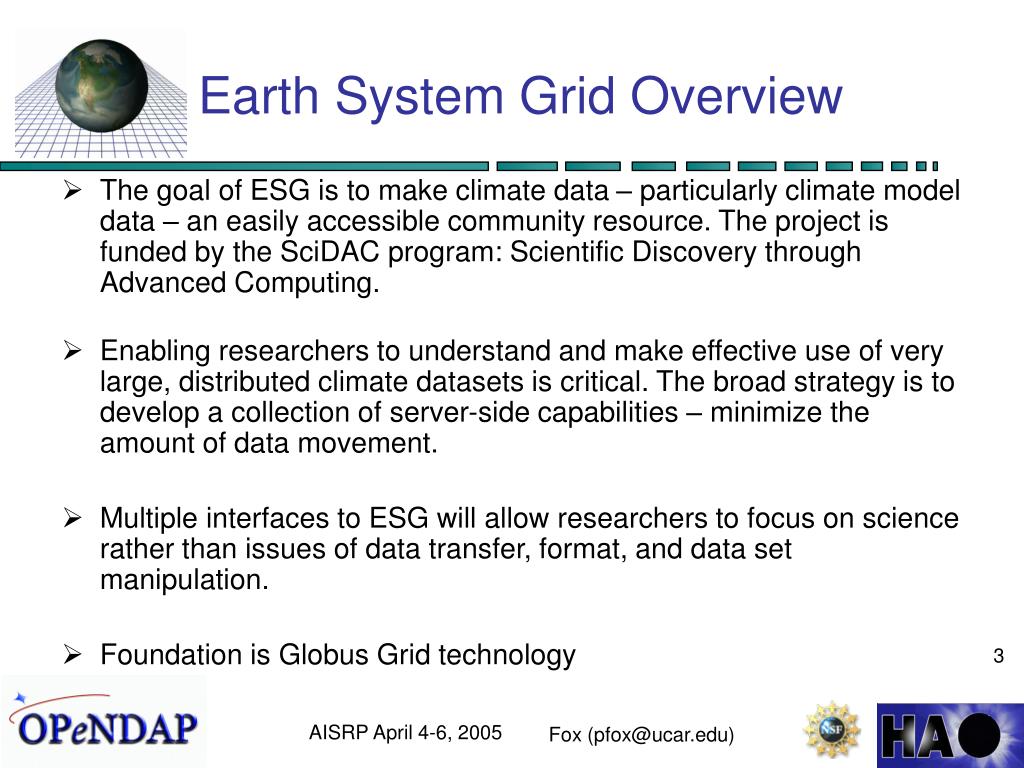 Earth System Grid Overview

➢ The goal of ESG is to make climate data – particularly climate model data – an easily accessible community resource. The project is funded by the SciDAC program: Scientific Discovery through Advanced Computing.

➢ Enabling researchers to understand and make effective use of very large, distributed climate datasets is critical. The broad strategy is to develop a collection of server-side capabilities – minimize the amount of data movement.

➢ Multiple interfaces to ESG will allow researchers to focus on science rather than issues of data transfer, format, and data set manipulation.

➢ Foundation is Globus Grid technology

3

OPeNDAP

AISRP April 4-6, 2005

Fox (pfox@ucar.edu)

NSF

HAO